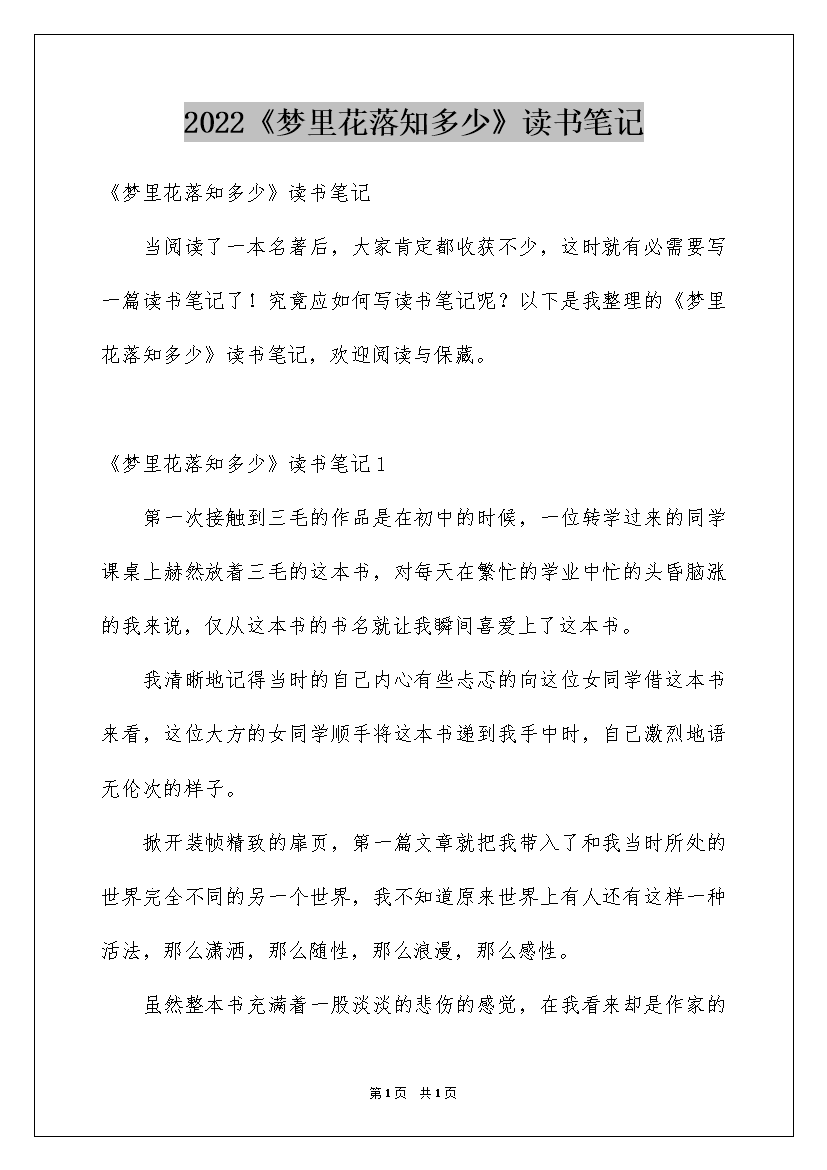 2022《梦里花落知多少》读书笔记

《梦里花落知多少》读书笔记

当阅读了一本名著后，大家肯定都收获不少，这时就有必需要写一篇读书笔记了！究竟应如何写读书笔记呢？以下是我整理的《梦里花落知多少》读书笔记，欢迎阅读与保藏。

《梦里花落知多少》读书笔记1

第一次接触到三毛的作品是在初中的时候，一位转学过来的同学课桌上赫然放着三毛的这本书，对每天在繁忙的学业中忙的头昏脑涨的我来说，仅从这本书的书名就让我瞬间喜爱上了这本书。

我清晰地记得当时的自己内心有些忐忑的向这位女同学借这本书来看，这位大方的女同学顺手将这本书递到我手中时，自己激烈地语无伦次的样子。

掀开装帧精致的扉页，第一篇文章就把我带入了和我当时所处的世界完全不同的另一个世界，我不知道原来世界上有人还有这样一种活法，那么潇洒，那么随性，那么浪漫，那么感性。

虽然整本书充满着一股淡淡的悲伤的感觉，在我看来却是作家的

第1页 共1页